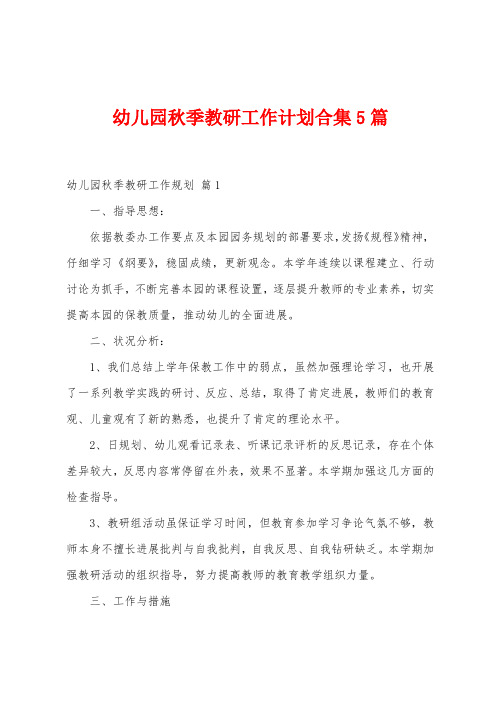 幼儿园秋季教研工作计划合集5篇

幼儿园秋季教研工作规划 篇1

一、指导思想：

依据教委办工作要点及本园园务规划的部署要求，发扬《规程》精神，仔细学习《纲要》，稳固成绩，更新观念。本学年连续以课程建立、行动讨论为抓手，不断完善本园的课程设置，逐层提升教师的专业素养，切实提高本园的保教质量，推动幼儿的全面进展。

二、状况分析：

1、我们总结上学年保教工作中的弱点，虽然加强理论学习，也开展了一系列教学实践的研讨、反应、总结，取得了肯定进展，教师们的教育观、儿童观有了新的熟悉，也提升了肯定的理论水平。

2、日规划、幼儿观看记录表、听课记录评析的反思记录，存在个体差异较大，反思内容常停留在外表，效果不显著。本学期加强这几方面的检查指导。

3、教研组活动虽保证学习时间，但教育参加学习争论气氛不够，教师本身不擅长进展批判与自我批判，自我反思、自我钻研缺乏。本学期加强教研活动的组织指导，努力提高教师的教育教学组织力量。

三、工作与措施